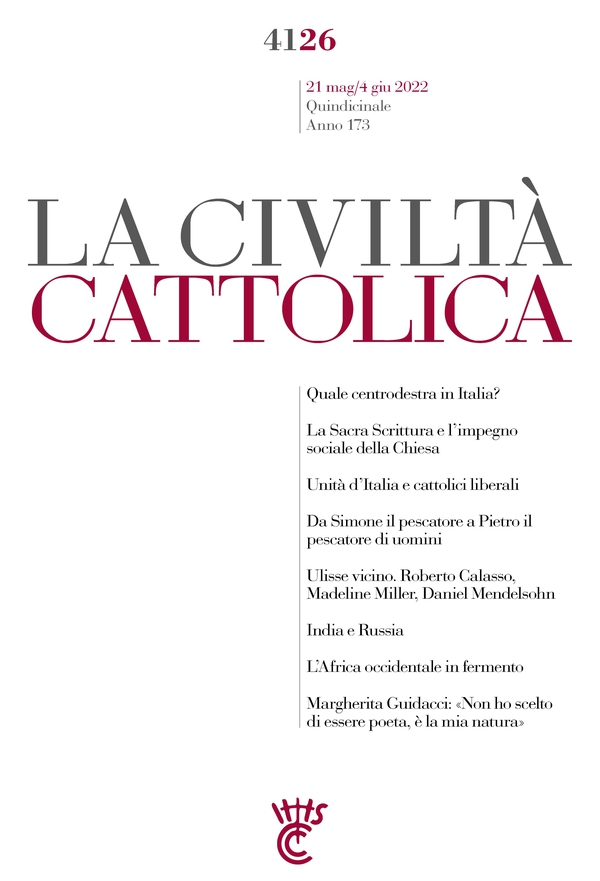 4126

21 mag/4 giu 2022
Quindicinale
Anno 173

LA CIVILTÀ
CATTOLICA

Quale centrodestra in Italia?

La Sacra Scrittura e l'impegno sociale della Chiesa

Unità d'Italia e cattolici liberali

Da Simone il pescatore a Pietro il pescatore di uomini

Ulisse vicino. Roberto Calasso, Madeline Miller, Daniel Mendelsohn

India e Russia

L'Africa occidentale in fermento

Margherita Guidacci: «Non ho scelto di essere poeta, è la mia natura»

IHS
CC